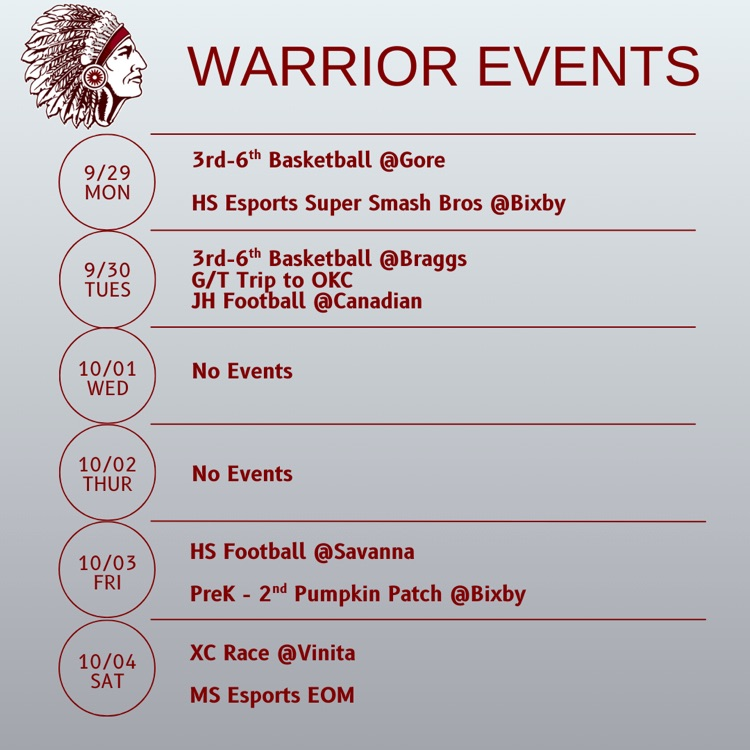 WARRIOR EVENTS

9/29
MON

3rd-6$^{th}$ Basketball @Gore

HS Esports Super Smash Bros @Bixby

9/30
TUES

3rd-6$^{th}$ Basketball @Braggs
G/T Trip to OKC
JH Football @Canadian

10/01
WED

No Events

10/02
THUR

No Events

10/03
FRI

HS Football @Savanna

PreK - 2$^{nd}$ Pumpkin Patch @Bixby

10/04
SAT

XC Race @Vinita

MS Esports EOM